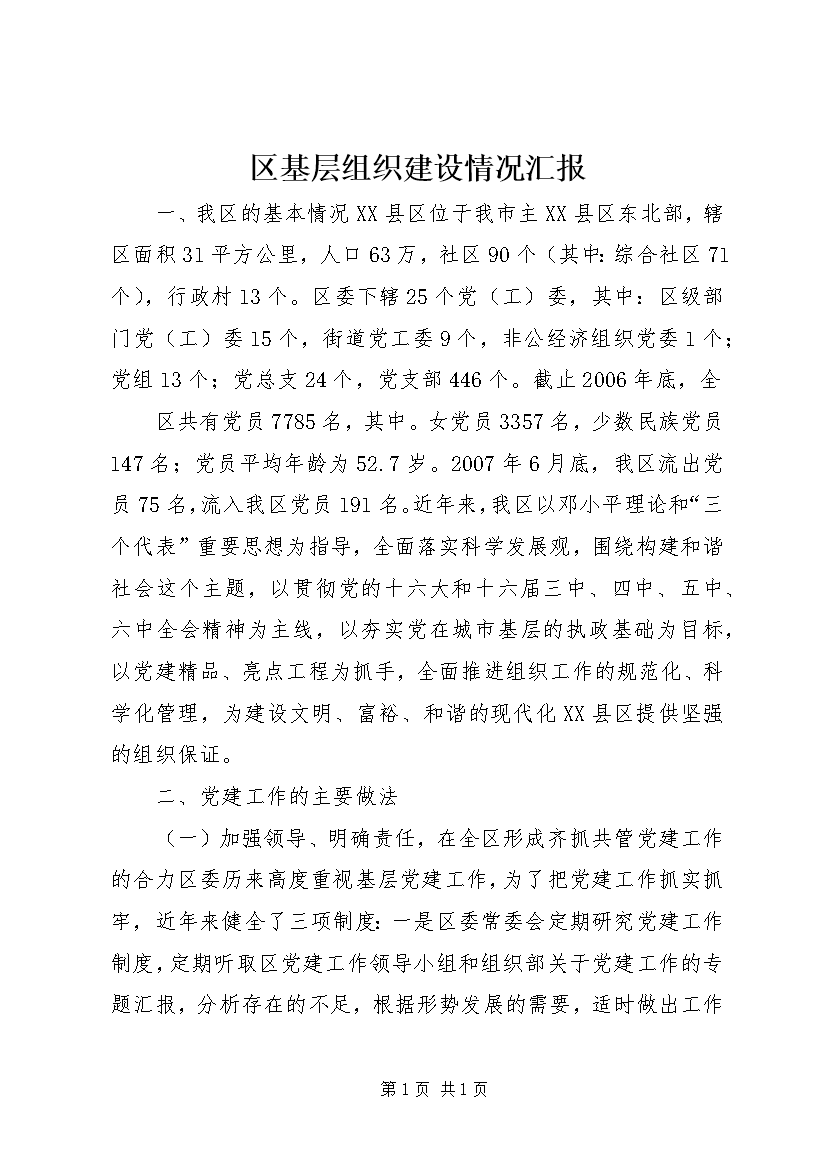 区基层组织建设情况汇报

一、我区的基本情况XX县区位于我市主XX县区东北部，辖区面积31平方公里，人口63万，社区90个（其中:综合社区71个），行政村13个。区委下辖25个党（工）委，其中：区级部门党（工）委15个，街道党工委9个，非公经济组织党委1个；党组13个；党总支24个，党支部446个。截止2006年底，全

区共有党员7785名，其中。女党员3357名，少数民族党员147名；党员平均年龄为52.7岁。2007年6月底，我区流出党员75名，流入我区党员191名。近年来，我区以邓小平理论和“三个代表”重要思想为指导，全面落实科学发展观，围绕构建和谐社会这个主题，以贯彻党的十六大和十六届三中、四中、五中、六中全会精神为主线，以夯实党在城市基层的执政基础为目标，以党建精品、亮点工程为抓手，全面推进组织工作的规范化、科学化管理，为建设文明、富裕、和谐的现代化XX县区提供坚强的组织保证。

二、党建工作的主要做法

（一）加强领导、明确责任，在全区形成齐抓共管党建工作的合力区委历来高度重视基层党建工作，为了把党建工作抓实抓牢，近年来健全了三项制度：一是区委常委会定期研究党建工作制度，定期听取区党建工作领导小组和组织部关于党建工作的专题汇报，分析存在的不足，根据形势发展的需要，适时做出工作

第1页 共1页